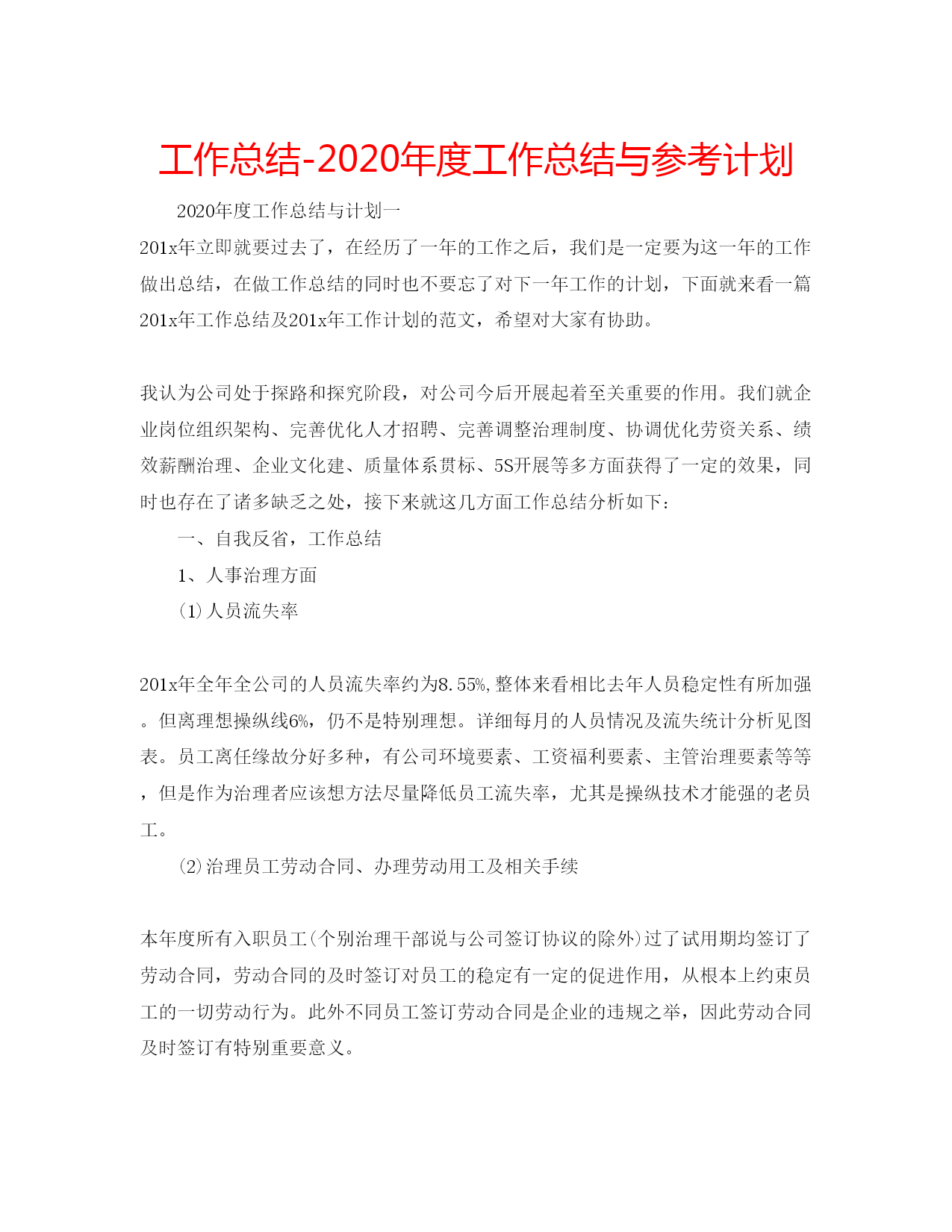 工作总结-2020年度工作总结与参考计划

2020年度工作总结与计划一

201x年立即就要过去了，在经历了一年的工作之后，我们是一定要为这一年的工作做出总结，在做工作总结的同时也不要忘了对下一年工作的计划，下面就来看一篇201x年工作总结及201x年工作计划的范文，希望对大家有协助。

我认为公司处于探路和探究阶段，对公司今后开展起着至关重要的作用。我们就企业岗位组织架构、完善优化人才招聘、完善调整治理制度、协调优化劳资关系、绩效薪酬治理、企业文化建、质量体系贯标、5S开展等多方面获得了一定的效果，同时也存在了诸多缺乏之处，接下来就这几方面工作总结分析如下：

一、自我反省，工作总结

1、人事治理方面

(1)人员流失率

201x年全年全公司的人员流失率约为8.55%,整体来看相比去年人员稳定性有所加强。但离理想操纵线6%，仍不是特别理想。详细每月的人员情况及流失统计分析见图表。员工离任缘故分好多种，有公司环境要素、工资福利要素、主管治理要素等等，但是作为治理者应该想方法尽量降低员工流失率，尤其是操纵技术才能强的老员工。

(2)治理员工劳动合同、办理劳动用工及相关手续

本年度所有入职员工(个别治理干部说与公司签订协议的除外)过了试用期均签订了劳动合同，劳动合同的及时签订对员工的稳定有一定的促进作用，从根本上约束员工的一切劳动行为。此外不同员工签订劳动合同是企业的违规之举，因此劳动合同及时签订有特别重要意义。